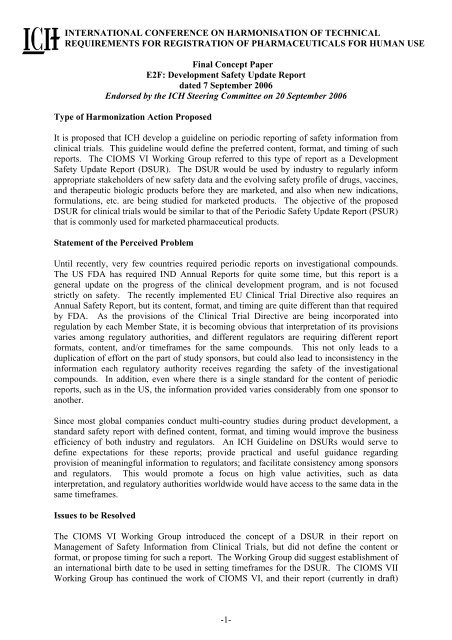 ICH INTERNATIONAL CONFERENCE ON HARMONISATION OF TECHNICAL REQUIREMENTS FOR REGISTRATION OF PHARMACEUTICALS FOR HUMAN USE

Final Concept Paper
E2F: Development Safety Update Report
dated 7 September 2006
Endorsed by the ICH Steering Committee on 20 September 2006

Type of Harmonization Action Proposed

It is proposed that ICH develop a guideline on periodic reporting of safety information from clinical trials. This guideline would define the preferred content, format, and timing of such reports. The CIOMS VI Working Group referred to this type of report as a Development Safety Update Report (DSUR). The DSUR would be used by industry to regularly inform appropriate stakeholders of new safety data and the evolving safety profile of drugs, vaccines, and therapeutic biologic products before they are marketed, and also when new indications, formulations, etc. are being studied for marketed products. The objective of the proposed DSUR for clinical trials would be similar to that of the Periodic Safety Update Report (PSUR) that is commonly used for marketed pharmaceutical products.

Statement of the Perceived Problem

Until recently, very few countries required periodic reports on investigational compounds. The US FDA has required IND Annual Reports for quite some time, but this report is a general update on the progress of the clinical development program, and is not focused strictly on safety. The recently implemented EU Clinical Trial Directive also requires an Annual Safety Report, but its content, format, and timing are quite different than that required by FDA. As the provisions of the Clinical Trial Directive are being incorporated into regulation by each Member State, it is becoming obvious that interpretation of its provisions varies among regulatory authorities, and different regulators are requiring different report formats, content, and/or timeframes for the same compounds. This not only leads to a duplication of effort on the part of study sponsors, but could also lead to inconsistency in the information each regulatory authority receives regarding the safety of the investigational compounds. In addition, even where there is a single standard for the content of periodic reports, such as in the US, the information provided varies considerably from one sponsor to another.

Since most global companies conduct multi-country studies during product development, a standard safety report with defined content, format, and timing would improve the business efficiency of both industry and regulators. An ICH Guideline on DSURs would serve to define expectations for these reports; provide practical and useful guidance regarding provision of meaningful information to regulators; and facilitate consistency among sponsors and regulators. This would promote a focus on high value activities, such as data interpretation, and regulatory authorities worldwide would have access to the same data in the same timeframes.

Issues to be Resolved

The CIOMS VI Working Group introduced the concept of a DSUR in their report on Management of Safety Information from Clinical Trials, but did not define the content or format, or propose timing for such a report. The Working Group did suggest establishment of an international birth date to be used in setting timeframes for the DSUR. The CIOMS VII Working Group has continued the work of CIOMS VI, and their report (currently in draft)

-1-